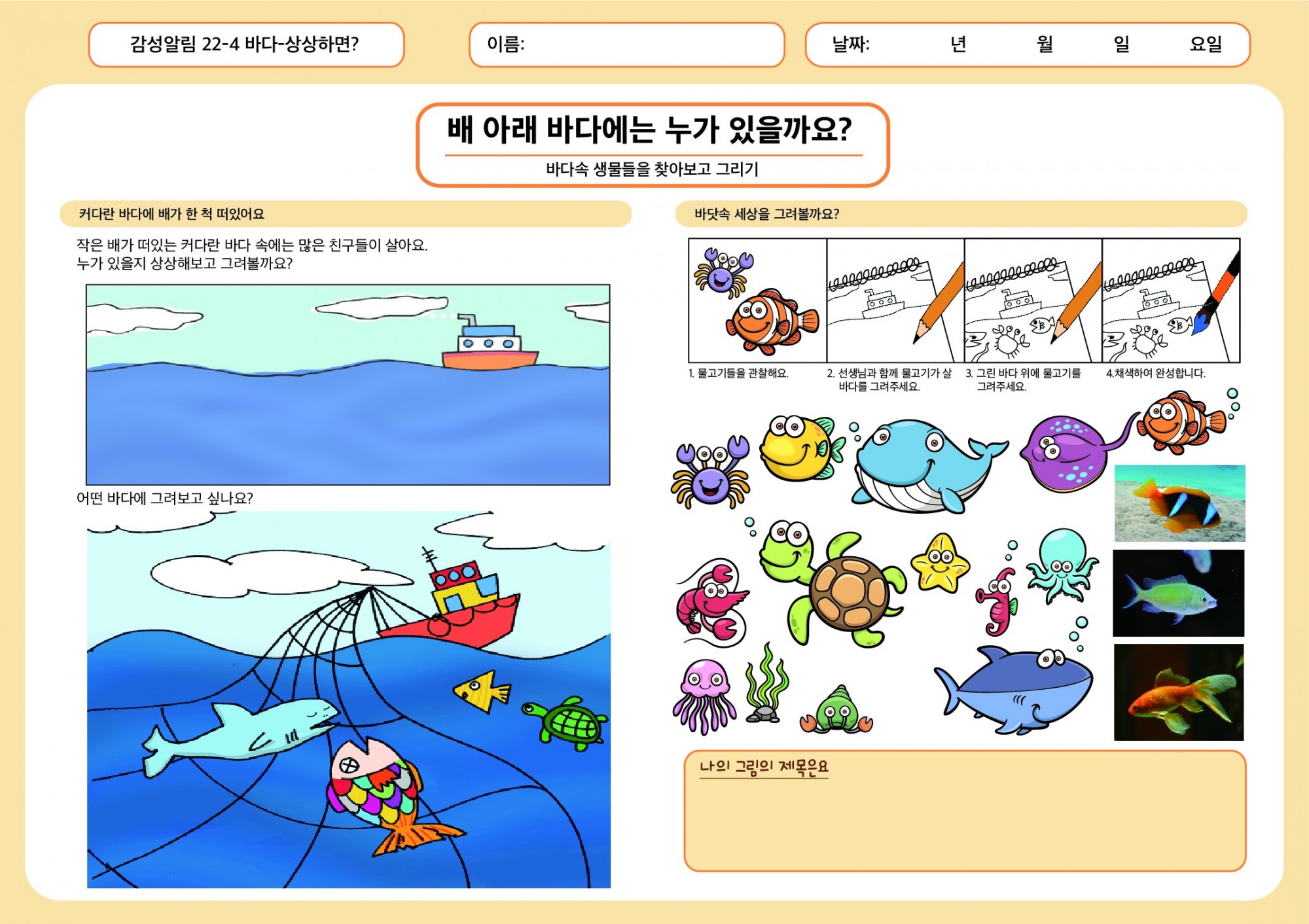 감성알림 22-4 바다-상상하면?

이름:

날짜: 년 월 일 요일

배 아래 바다에는 누가 있을까요?

바다속 생물들을 찾아보고 그리기

커다란 바다에 배가 한 척 떠있어요

작은 배가 떠있는 커다란 바다 속에는 많은 친구들이 살아요.
누가 있을지 상상해보고 그려볼까요?

어떤 바다에 그려보고 싶나요?

바닷속 세상을 그려볼까요?

1. 물고기들을 관찰해요.

2. 선생님과 함께 물고기가 살 바다를 그려주세요.

3. 그린 바다 위에 물고기를 그려주세요.

4.채색하여 완성합니다.

나의 그림의 제목은요